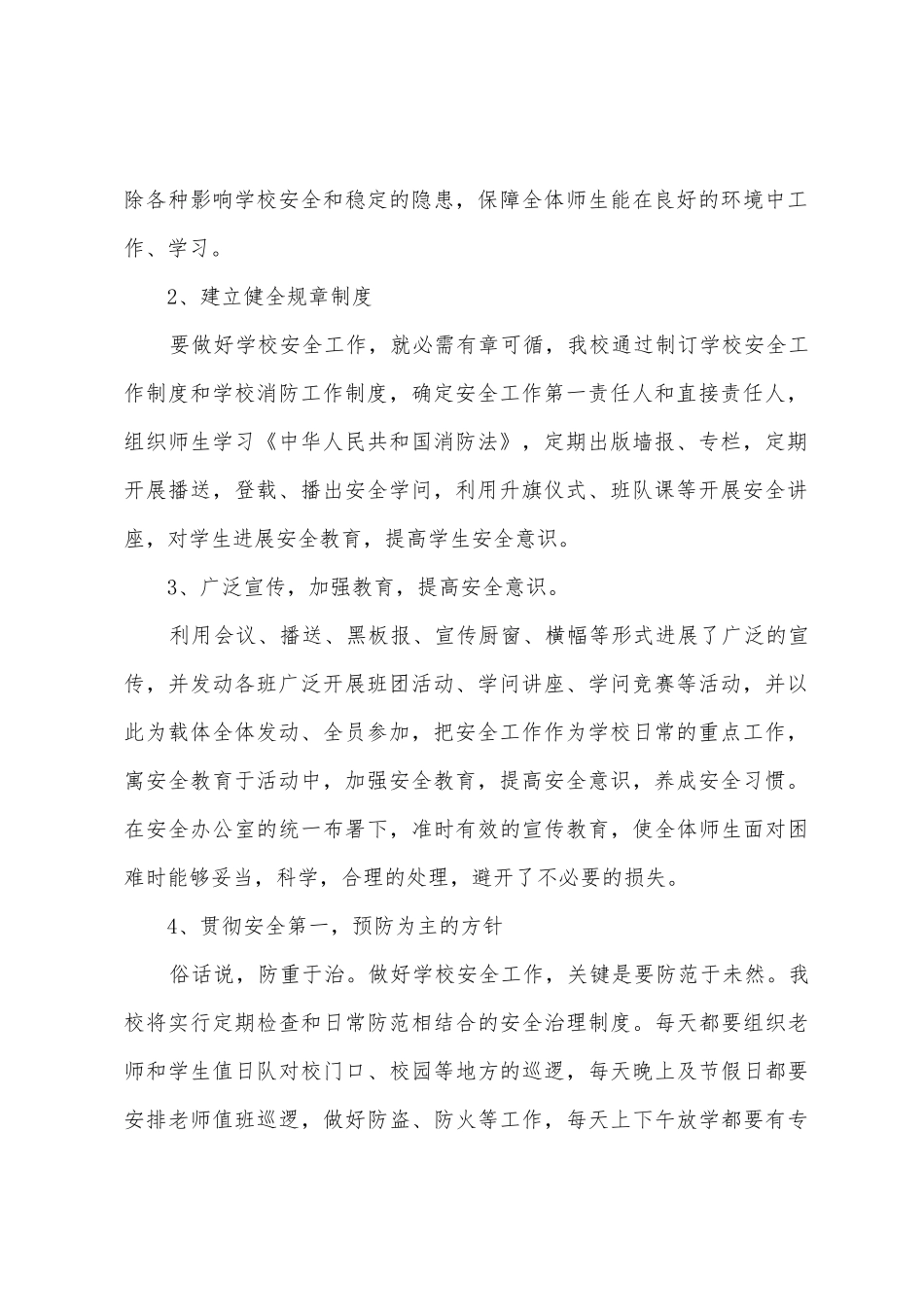 除各种影响学校安全和稳定的隐患，保障全体师生能在良好的环境中工作、学习。

2、建立健全规章制度

要做好学校安全工作，就必需有章可循，我校通过制订学校安全工作制度和学校消防工作制度，确定安全工作第一责任人和直接责任人，组织师生学习《中华人民共和国消防法》，定期出版墙报、专栏，定期开展播送，登载、播出安全学问，利用升旗仪式、班队课等开展安全讲座，对学生进展安全教育，提高学生安全意识。

3、广泛宣传，加强教育，提高安全意识。

利用会议、播送、黑板报、宣传厨窗、横幅等形式进展了广泛的宣传，并发动各班广泛开展班团活动、学问讲座、学问竞赛等活动，并以此为载体全体发动、全员参加，把安全工作作为学校日常的重点工作，寓安全教育于活动中，加强安全教育，提高安全意识，养成安全习惯。在安全办公室的统一布署下，准时有效的宣传教育，使全体师生面对困难时能够妥当，科学，合理的处理，避开了不必要的损失。

4、贯彻安全第一，预防为主的方针

俗话说，防重于治。做好学校安全工作，关键是要防范于未然。我校将实行定期检查和日常防范相结合的安全治理制度。每天都要组织老师和学生值日队对校门口、校园等地方的巡逻，每天晚上及节假日都要安排老师值班巡逻，做好防盗、防火等工作，每天上下午放学都要有专